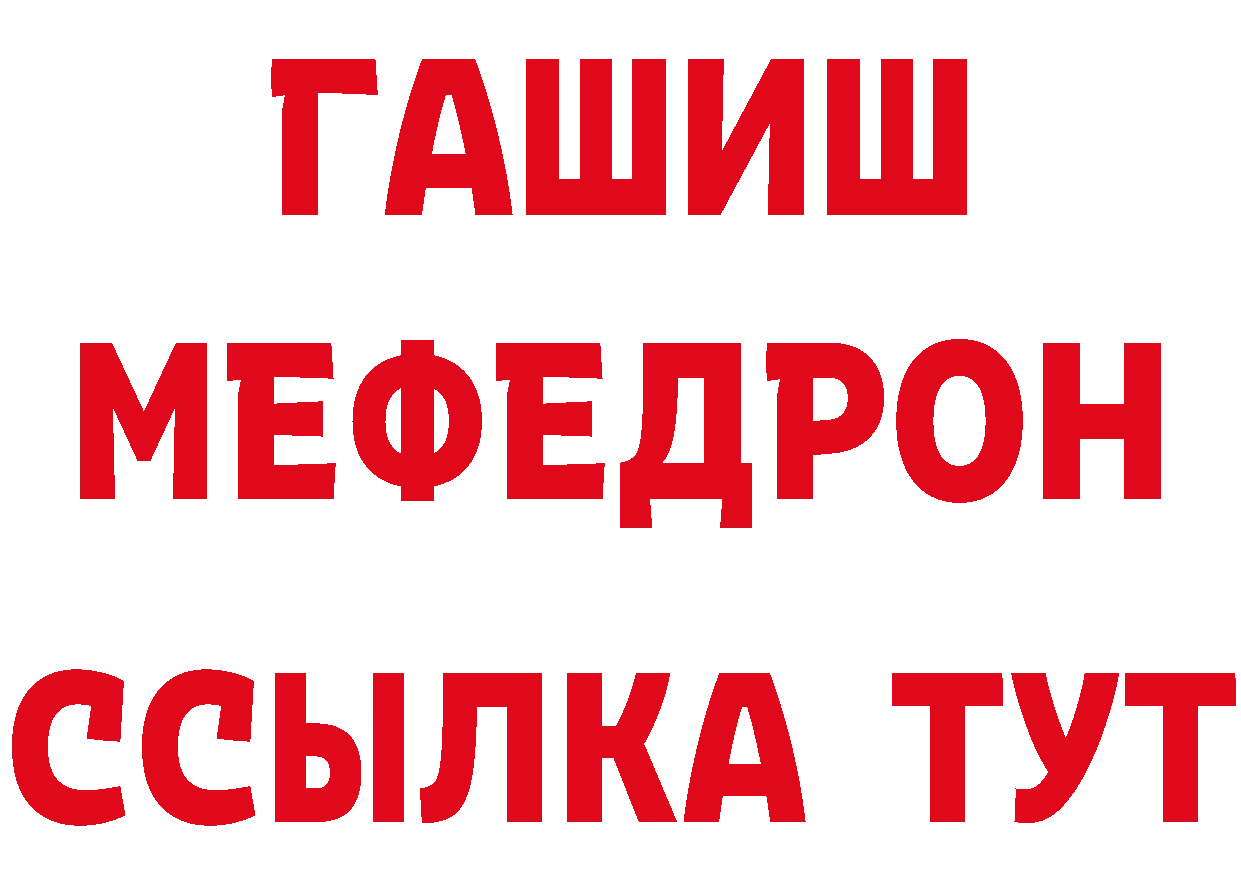 ГАШИШ
МЕФЕДРОН
ССЫЛКА ТУТ